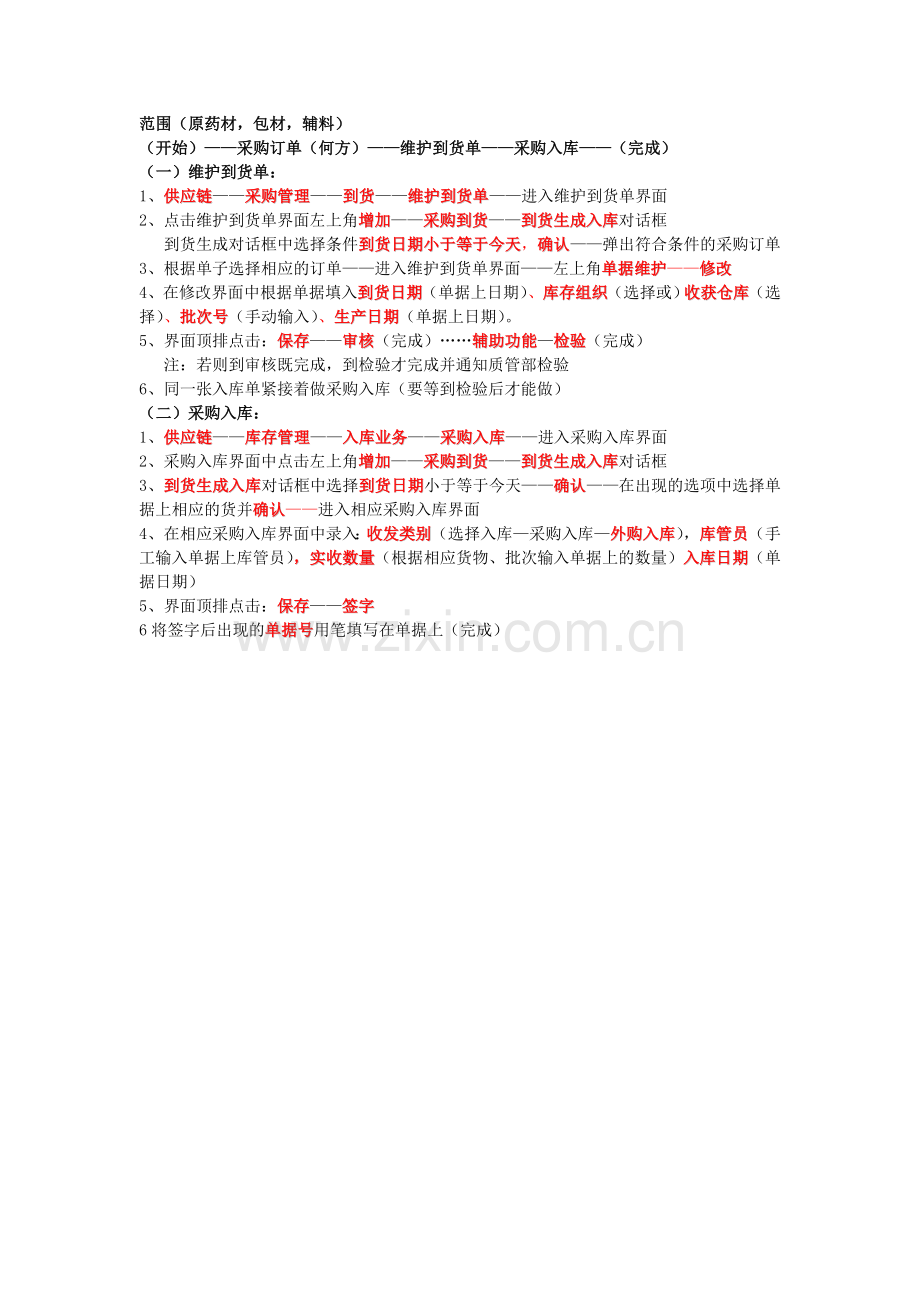 范围（原药材，包材，辅料）
（开始）——采购订单（何方）——维护到货单——采购入库——（完成）
（一）维护到货单：
1、供应链——采购管理——到货——维护到货单——进入维护到货单界面
2、点击维护到货单界面左上角增加——采购到货——到货生成入库对话框
到货生成对话框中选择条件到货日期小于等于今天，确认——弹出符合条件的采购订单
3、根据单子选择相应的订单——进入维护到货单界面——左上角单据维护——修改
4、在修改界面中根据单据填入到货日期（单据上日期）、库存组织（选择或）收获仓库（选择）、批次号（手动输入）、生产日期（单据上日期）。
5、界面顶排点击：保存——审核（完成）……辅助功能—检验（完成）
注：若则到审核既完成，到检验才完成并通知质管部检验
6、同一张入库单紧接着做采购入库（要等到检验后才能做）
（二）采购入库：
1、供应链——库存管理——入库业务——采购入库——进入采购入库界面
2、采购入库界面中点击左上角增加——采购到货——到货生成入库对话框
3、到货生成入库对话框中选择到货日期小于等于今天——确认——在出现的选项中选择单据上相应的货并确认——进入相应采购入库界面
4、在相应采购入库界面中录入：收发类别（选择入库—采购入库—外购入库），库管员（手工输入单据上库管员），实收数量（根据相应货物、批次输入单据上的数量）入库日期（单据日期）
5、界面顶排点击：保存——签字
6 将签字后出现的单据号用笔填写在单据上（完成）
www.zixin.com.cn